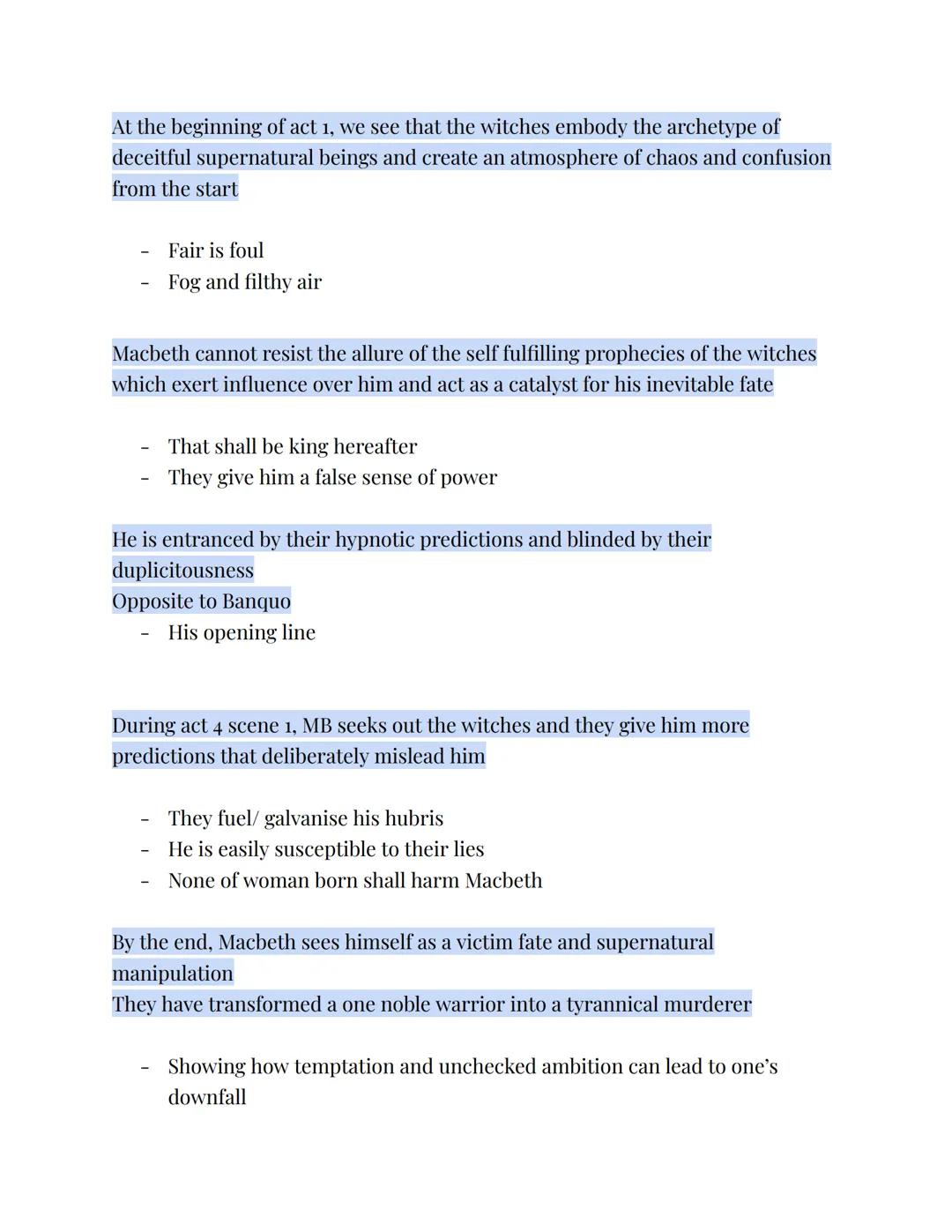 At the beginning of act 1, we see that the witches embody the archetype of deceitful supernatural beings and create an atmosphere of chaos and confusion from the start

- Fair is foul
- Fog and filthy air

Macbeth cannot resist the allure of the self fulfilling prophecies of the witches which exert influence over him and act as a catalyst for his inevitable fate

- That shall be king hereafter
- They give him a false sense of power

He is entranced by their hypnotic predictions and blinded by their duplicitousness
Opposite to Banquo
- His opening line

During act 4 scene 1, MB seeks out the witches and they give him more predictions that deliberately mislead him

- They fuel/ galvanise his hubris
- He is easily susceptible to their lies
- None of woman born shall harm Macbeth

By the end, Macbeth sees himself as a victim fate and supernatural manipulation
They have transformed a one noble warrior into a tyrannical murderer

- Showing how temptation and unchecked ambition can lead to one's downfall